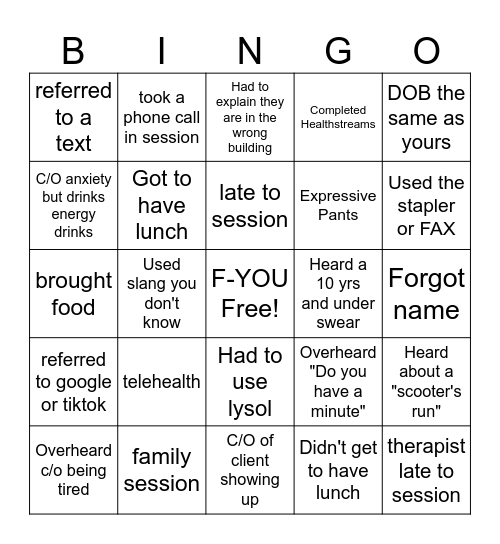 | B | I | N | G | O |
|---|---|---|---|---|
| referred to a text | took a phone call in session | Had to explain they are in the wrong building | Completed Healthstreams | DOB the same as yours |
| C/O anxiety but drinks energy drinks | Got to have lunch | late to session | Expressive Pants | Used the stapler or FAX |
| brought food | Used slang you don't know | F-YOU Free! | Heard a 10 yrs and under swear | Forgot name |
| referred to google or tiktok | telehealth | Had to use lysol | Overheard "Do you have a minute" | Heard about a "scooter's run" |
| Overheard c/o being tired | family session | C/O of client showing up | Didn't get to have lunch | therapist late to session |